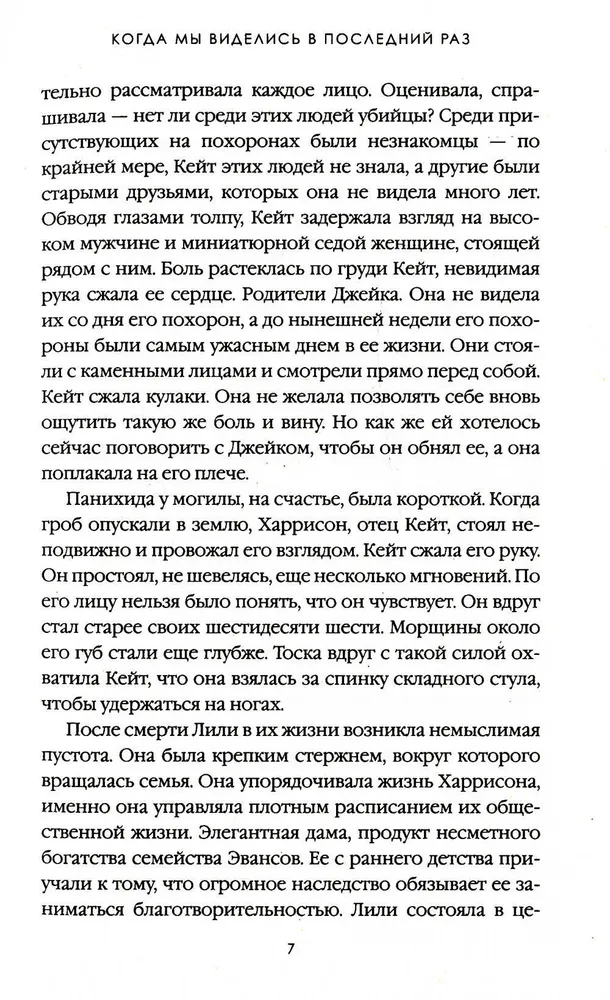 КОГДА МЫ ВИДЕЛИСЬ В ПОСЛЕДНИЙ РАЗ

тельно рассматривала каждое лицо. Оценивала, спрашивала — нет ли среди этих людей убийцы? Среди присутствующих на похоронах были незнакомцы — по крайней мере, Кейт этих людей не знала, а другие были старыми друзьями, которых она не видела много лет. Обводя глазами толпу, Кейт задержала взгляд на высоком мужчине и миниатюрной седой женщине, стоящей рядом с ним. Боль растеклась по груди Кейт, невидимая рука сжала ее сердце. Родители Джейка. Она не видела их со дня его похорон, а до нынешней недели его похороны были самым ужасным днем в ее жизни. Они стояли с каменными лицами и смотрели прямо перед собой. Кейт сжала кулаки. Она не желала позволять себе вновь ощутить такую же боль и вину. Но как же ей хотелось сейчас поговорить с Джейком, чтобы он обнял ее, а она поплакала на его плече.

Панихида у могилы, на счастье, была короткой. Когда гроб опускали в землю, Харрисон, отец Кейт, стоял неподвижно и провожал его взглядом. Кейт сжала его руку. Он простоял, не шевелясь, еще несколько мгновений. По его лицу нельзя было понять, что он чувствует. Он вдруг стал старее своих шестидесяти шести. Морщины около его губ стали еще глубже. Тоска вдруг с такой силой охватила Кейт, что она взялась за спинку складного стула, чтобы удержаться на ногах.

После смерти Лили в их жизни возникла немыслимая пустота. Она была крепким стержнем, вокруг которого вращалась семья. Она упорядочивала жизнь Харрисона, именно она управляла плотным расписанием их общественной жизни. Элегантная дама, продукт несметного богатства семейства Эвансов. Ее с раннего детства приучали к тому, что огромное наследство обязывает ее заниматься благотворительностью. Лили состояла в це-

7